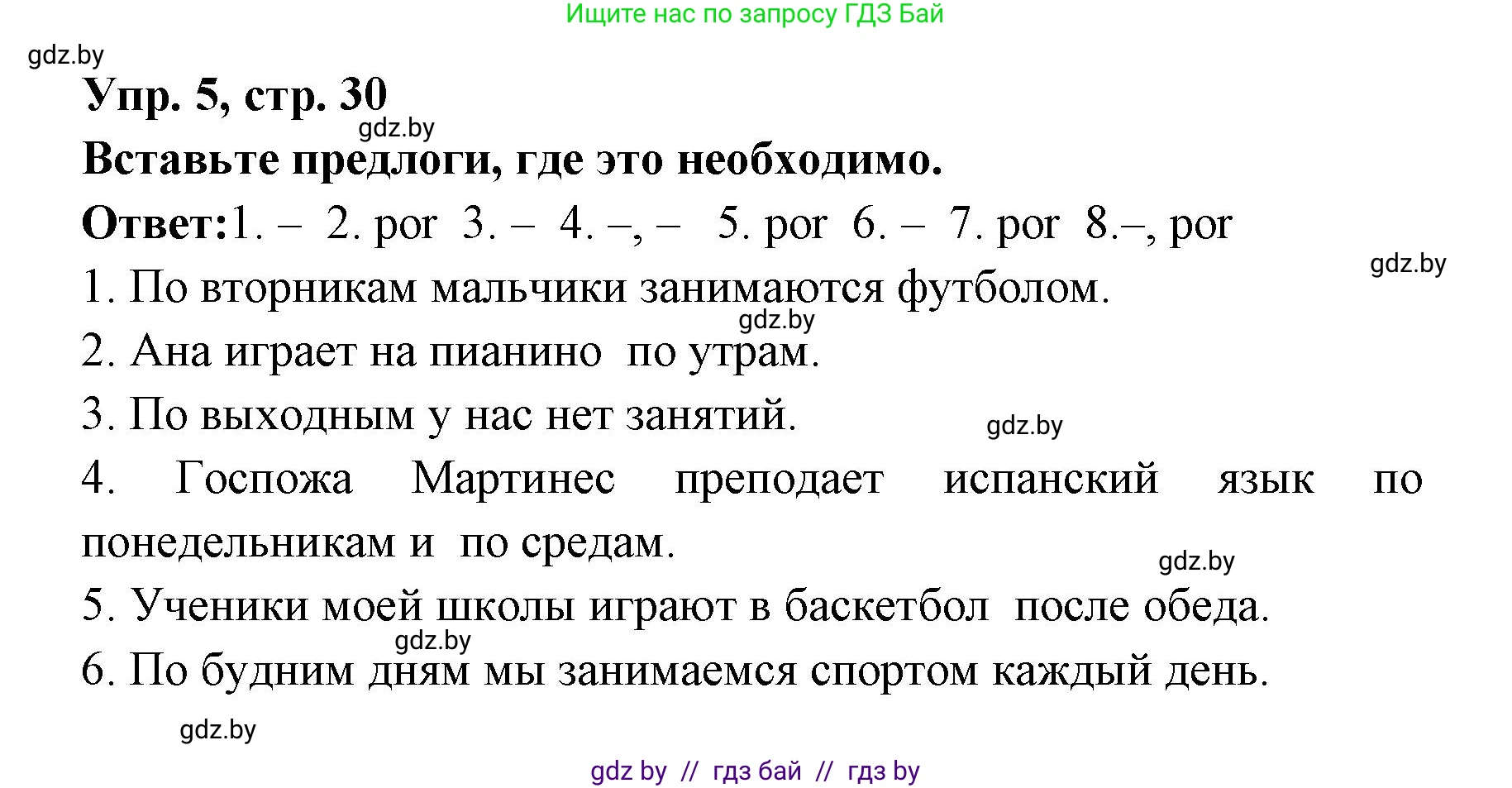 Ищите нас по запросу ГДЗ Бай

gdz.by

Упр. 5, стр. 30

gdz.by

Вставьте предлоги, где это необходимо.

Ответ:1. – 2. por 3. – 4. –, – 5. por 6. – 7. por 8.–, por

gdz.by

1. По вторникам мальчики занимаются футболом.

gdz.by

2. Ана играет на пианино по утрам.

3. По выходным у нас нет занятий.

gdz.by

4. Госпожа Мартинес преподает испанский язык по понедельникам и по средам.

gdz.by

5. Ученики моей школы играют в баскетбол после обеда.

gdz.by

6. По будним дням мы занимаемся спортом каждый день.

gdz.by

gdz by // гдз бай // гдз by